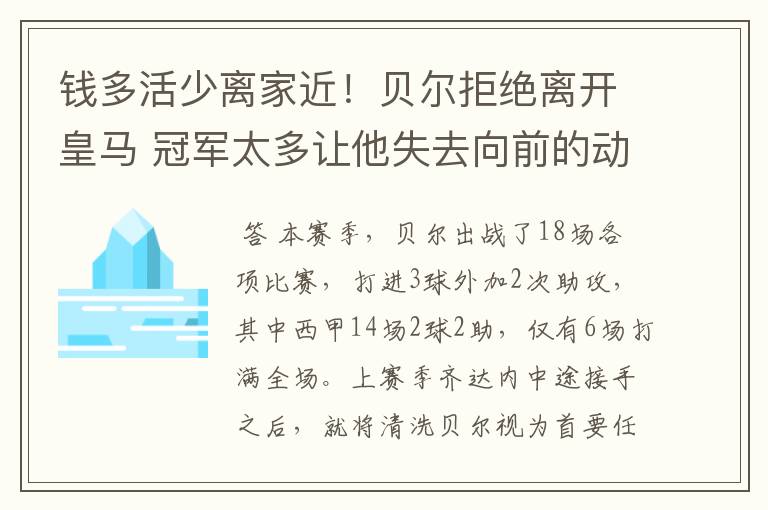 钱多活少离家近！贝尔拒绝离开皇马 冠军太多让他失去向前的动

答 本赛季，贝尔出战了18场各项比赛，打进3球外加2次助攻，其中西甲14场2球2助，仅有6场打满全场。上赛季齐达内中途接手之后，就将清洗贝尔视为首要任